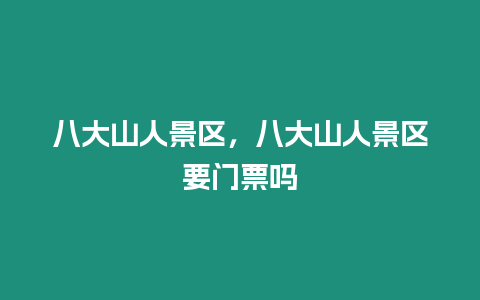 八大山人景区，八大山人景区要门票吗